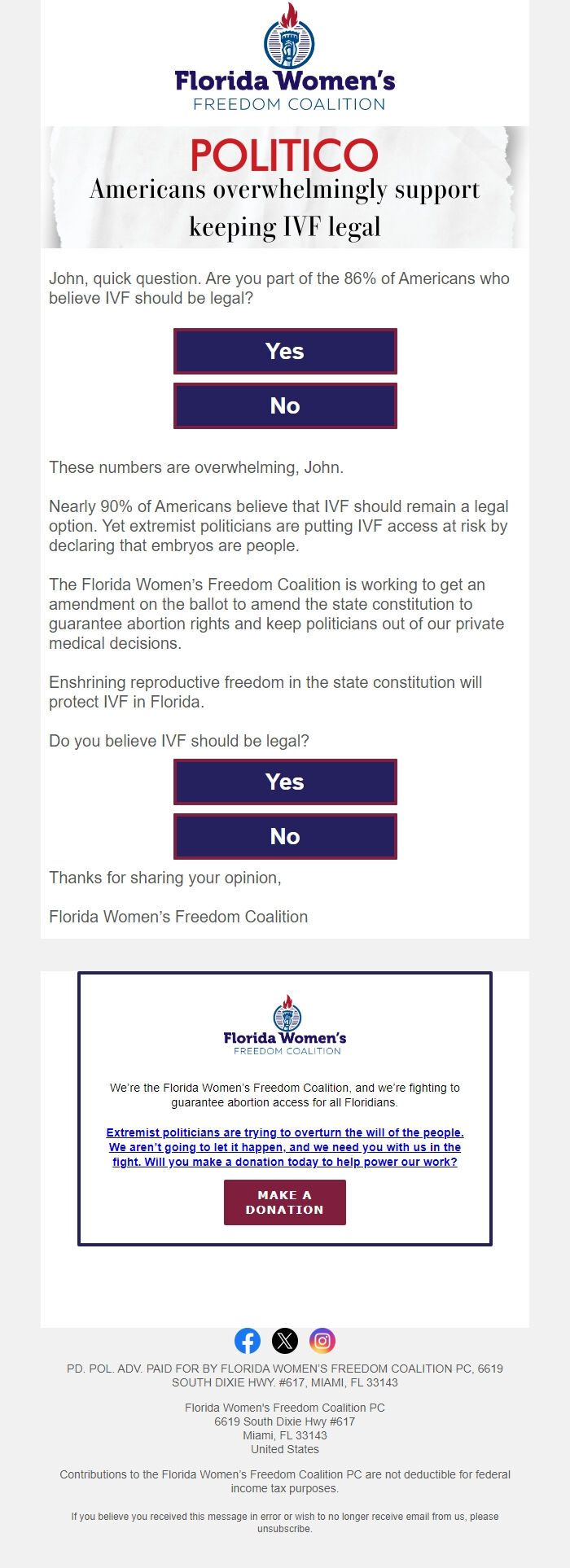 Florida Women's
FREEDOM COALITION

POLITICO
Americans overwhelmingly support keeping IVF legal

John, quick question. Are you part of the 86% of Americans who believe IVF should be legal?

Yes

No

These numbers are overwhelming, John.

Nearly 90% of Americans believe that IVF should remain a legal option. Yet extremist politicians are putting IVF access at risk by declaring that embryos are people.

The Florida Women's Freedom Coalition is working to get an amendment on the ballot to amend the state constitution to guarantee abortion rights and keep politicians out of our private medical decisions.

Enshrining reproductive freedom in the state constitution will protect IVF in Florida.

Do you believe IVF should be legal?

Yes

No

Thanks for sharing your opinion,

Florida Women's Freedom Coalition

Florida Women's
FREEDOM COALITION

We're the Florida Women's Freedom Coalition, and we're fighting to guarantee abortion access for all Floridians.

Extremist politicians are trying to overturn the will of the people. We aren't going to let it happen, and we need you with us in the fight. Will you make a donation today to help power our work?

MAKE A DONATION

PD. POL. ADV. PAID FOR BY FLORIDA WOMEN'S FREEDOM COALITION PC, 6619 SOUTH DIXIE HWY. #617, MIAMI, FL 33143

Florida Women's Freedom Coalition PC
6619 South Dixie Hwy #617
Miami, FL 33143
United States

Contributions to the Florida Women's Freedom Coalition PC are not deductible for federal income tax purposes.

If you believe you received this message in error or wish to no longer receive email from us, please unsubscribe.